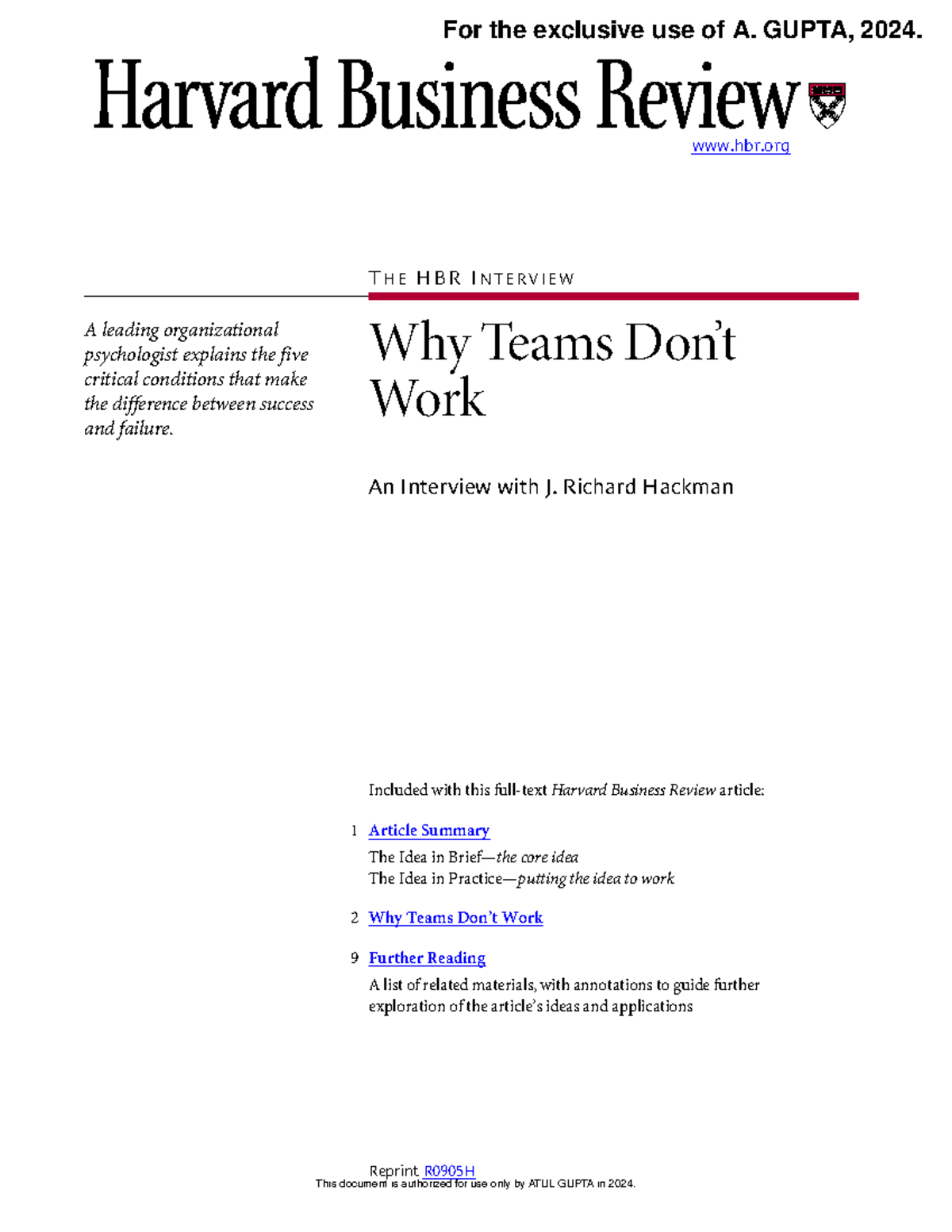 For the exclusive use of A. GUPTA, 2024.

Harvard Business Review

www.hbr.org

THE HBR INTERVIEW

A leading organizational psychologist explains the five critical conditions that make the difference between success and failure.

Why Teams Don't Work

An Interview with J. Richard Hackman

Included with this full-text Harvard Business Review article:

1 Article Summary

The Idea in Brief—the core idea
The Idea in Practice—putting the idea to work

2 Why Teams Don't Work

9 Further Reading

A list of related materials, with annotations to guide further exploration of the article's ideas and applications

Reprint R0905H

This document is authorized for use only by ATUL GUPTA in 2024.